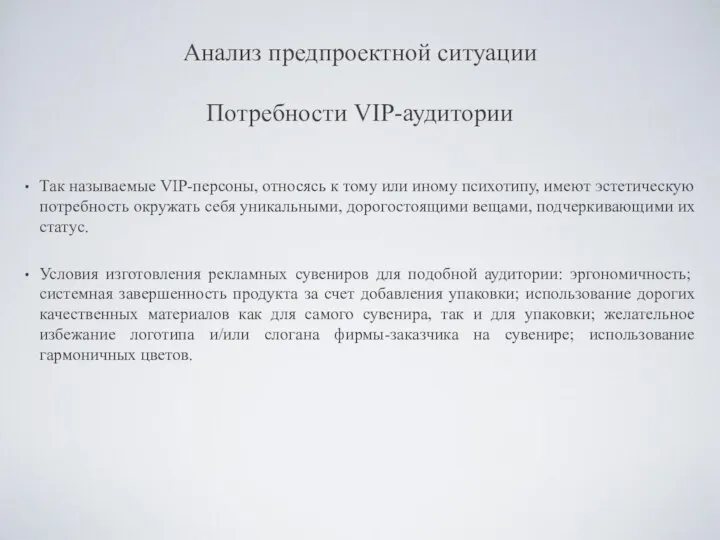 Анализ предпроектной ситуации

Потребности VIP-аудитории

• Так называемые VIP-персоны, относясь к тому или иному психотипу, имеют эстетическую потребность окружать себя уникальными, дорогостоящими вещами, подчеркивающими их статус.

• Условия изготовления рекламных сувениров для подобной аудитории: эргономичность; системная завершенность продукта за счет добавления упаковки; использование дорогих качественных материалов как для самого сувенира, так и для упаковки; желательное избежание логотипа и/или слогана фирмы-заказчика на сувенире; использование гармоничных цветов.